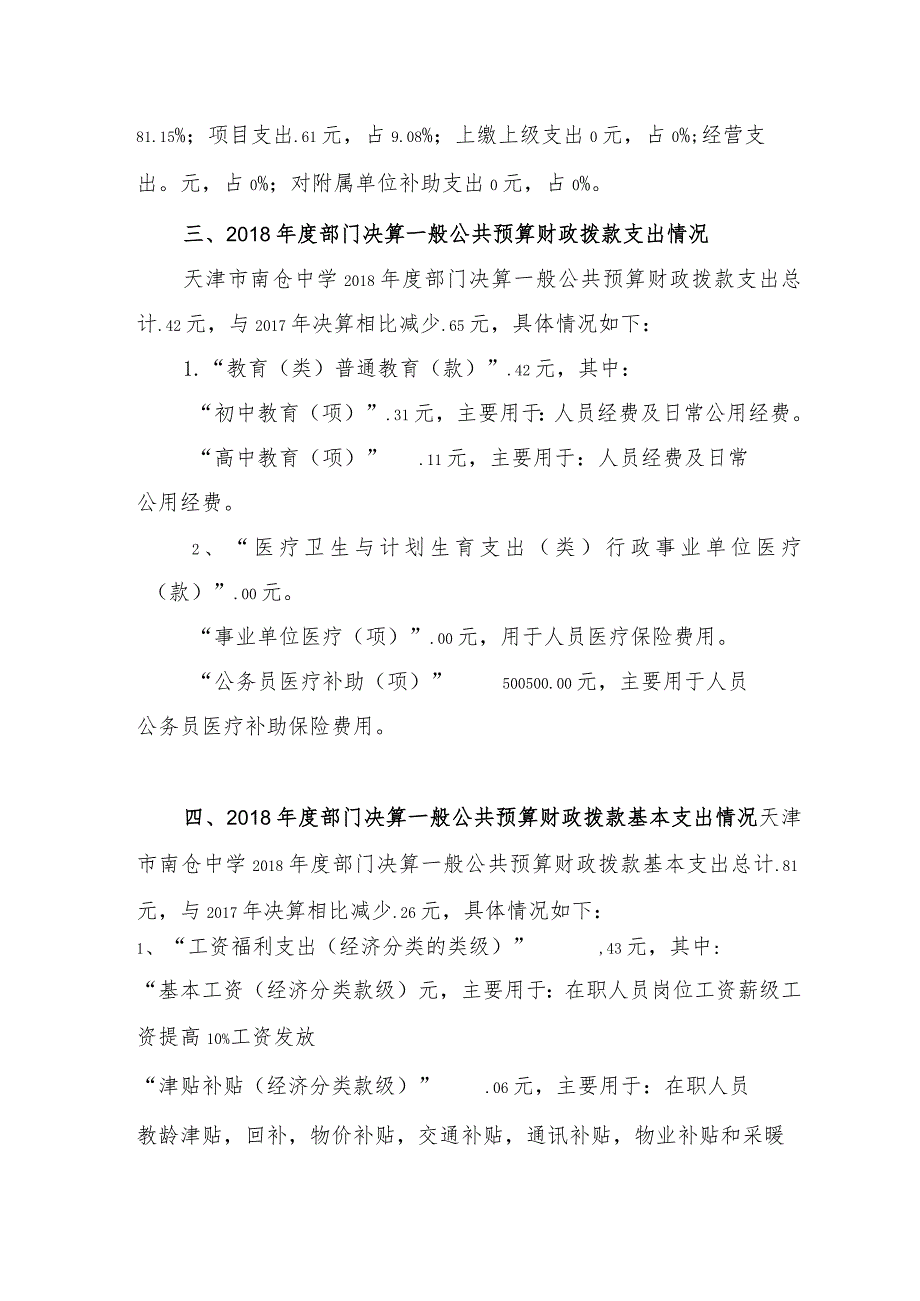 81.15%；项目支出.61元，占9.08%；上缴上级支出0元，占0%;经营支出。元，占0%；对附属单位补助支出0元，占0%。

三、2018年度部门决算一般公共预算财政拨款支出情况

天津市南仓中学2018年度部门决算一般公共预算财政拨款支出总计.42元，与2017年决算相比减少.65元，具体情况如下：

1.“教育（类）普通教育（款）”.42元，其中：

“初中教育（项）”.31元，主要用于：人员经费及日常公用经费。

“高中教育（项）” .11元，主要用于：人员经费及日常公用经费。

2、“医疗卫生与计划生育支出（类）行政事业单位医疗（款）”.00元。

“事业单位医疗（项）”.00元，用于人员医疗保险费用。

“公务员医疗补助（项）” 500500.00元，主要用于人员公务员医疗补助保险费用。

四、2018年度部门决算一般公共预算财政拨款基本支出情况天津市南仓中学2018年度部门决算一般公共预算财政拨款基本支出总计.81元，与2017年决算相比减少.26元，具体情况如下：

1、“工资福利支出（经济分类的类级）” ,43元，其中：

“基本工资（经济分类款级）元，主要用于：在职人员岗位工资薪级工资提高10%工资发放

“津贴补贴（经济分类款级）” .06元，主要用于：在职人员教龄津贴，回补，物价补贴，交通补贴，通讯补贴，物业补贴和采暖